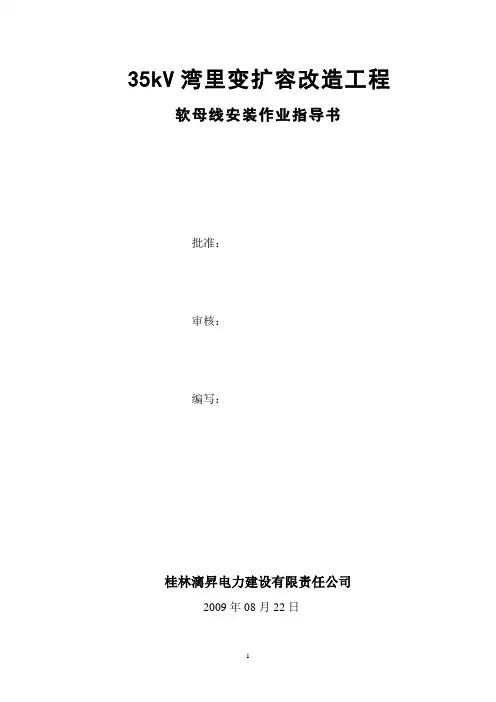 35kV湾里变扩容改造工程

软母线安装作业指导书

批准：

审核：

编写：

桂林漓昇电力建设有限责任公司

2009年08月22日

1